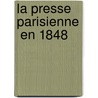 la presse parisienne en 1848